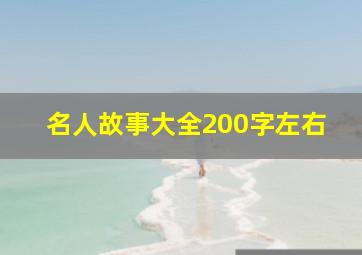 名人故事大全200字左右